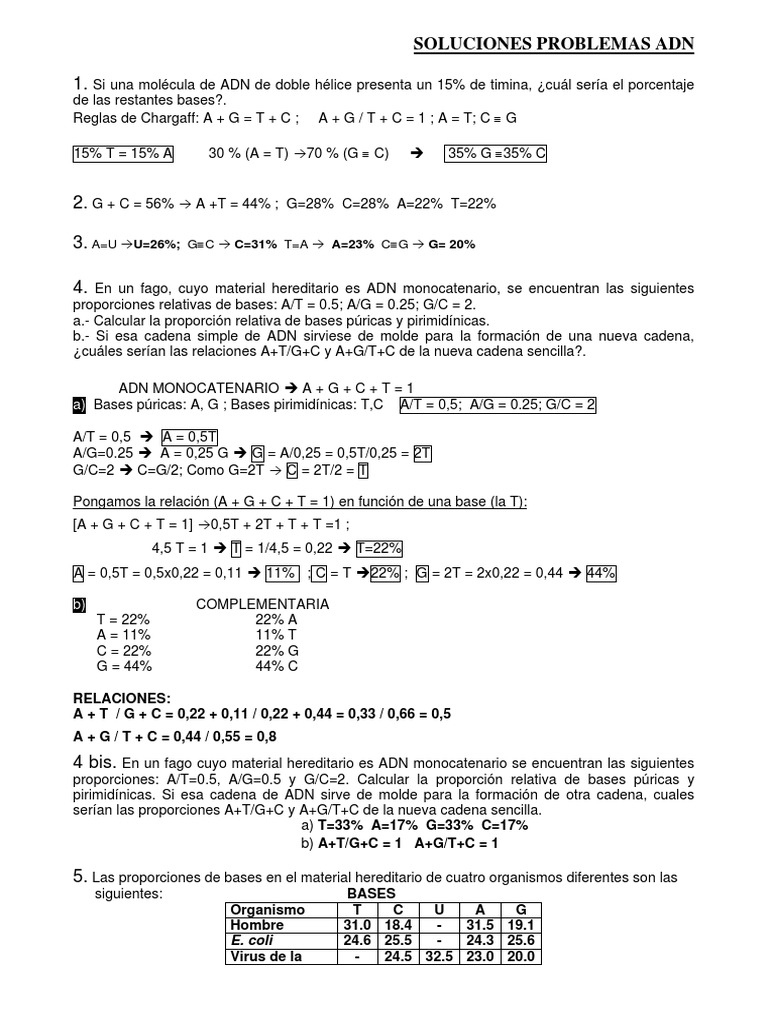 SOLUCIONES PROBLEMAS ADN

1. Si una molécula de ADN de doble hélice presenta un 15% de timina, ¿cuál sería el porcentaje de las restantes bases?.
Reglas de Chargaff: A + G = T + C ;    A + G / T + C = 1 ; A = T; C ≡ G

15% T = 15% A    30 % (A = T) →70 % (G ≡ C)    ➔    35% G ≡35% C

2. G + C = 56% → A +T = 44% ; G=28% C=28% A=22% T=22%

3. A=U →U=26%; G≡C → C=31% T=A → A=23% C≡G → G= 20%

4. En un fago, cuyo material hereditario es ADN monocatenario, se encuentran las siguientes proporciones relativas de bases: A/T = 0.5; A/G = 0.25; G/C = 2.
a.- Calcular la proporción relativa de bases púricas y pirimidínicas.
b.- Si esa cadena simple de ADN sirviese de molde para la formación de una nueva cadena, ¿cuáles serían las relaciones A+T/G+C y A+G/T+C de la nueva cadena sencilla?.

ADN MONOCATENARIO ➔ A + G + C + T = 1
a) Bases púricas: A, G ; Bases pirimidínicas: T,C    A/T = 0,5; A/G = 0.25; G/C = 2

A/T = 0,5 ➔ A = 0,5T
A/G=0.25 ➔ A = 0,25 G ➔ G = A/0,25 = 0,5T/0,25 = 2T
G/C=2 ➔ C=G/2; Como G=2T → C = 2T/2 = T

Pongamos la relación (A + G + C + T = 1) en función de una base (la T):
[A + G + C + T = 1] →0,5T + 2T + T + T =1 ;
4,5 T = 1 ➔ T = 1/4,5 = 0,22 ➔ T=22%
A = 0,5T = 0,5x0,22 = 0,11 ➔ 11% ; C = T ➔22% ; G = 2T = 2x0,22 = 0,44 ➔ 44%

b)    COMPLEMENTARIA
T = 22%    22% A
A = 11%    11% T
C = 22%    22% G
G = 44%    44% C

RELACIONES:
A + T / G + C = 0,22 + 0,11 / 0,22 + 0,44 = 0,33 / 0,66 = 0,5

A + G / T + C = 0,44 / 0,55 = 0,8

4 bis. En un fago cuyo material hereditario es ADN monocatenario se encuentran las siguientes proporciones: A/T=0.5, A/G=0.5 y G/C=2. Calcular la proporción relativa de bases púricas y pirimidínicas. Si esa cadena de ADN sirve de molde para la formación de otra cadena, cuales serían las proporciones A+T/G+C y A+G/T+C de la nueva cadena sencilla.
a) T=33% A=17% G=33% C=17%
b) A+T/G+C = 1 A+G/T+C = 1

5. Las proporciones de bases en el material hereditario de cuatro organismos diferentes son las siguientes:
BASES

| Organismo | T | C | U | A | G |
|---|---|---|---|---|---|
| Hombre | 31.0 | 18.4 | - | 31.5 | 19.1 |
| E. coli | 24.6 | 25.5 | - | 24.3 | 25.6 |
| Virus de la | - | 24.5 | 32.5 | 23.0 | 20.0 |